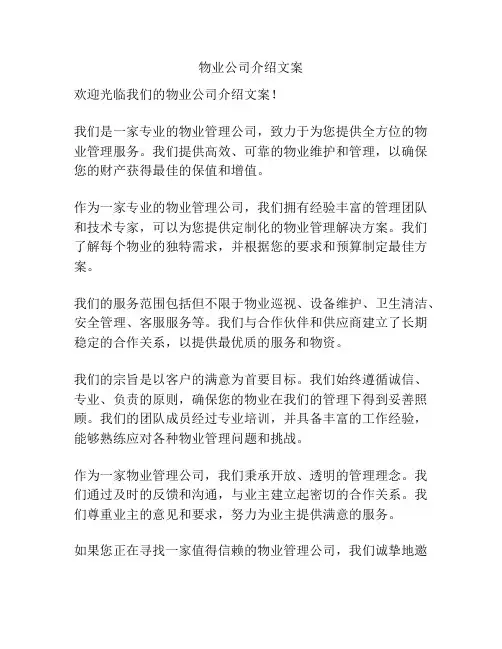 物业公司介绍文案

欢迎光临我们的物业公司介绍文案！

我们是一家专业的物业管理公司，致力于为您提供全方位的物业管理服务。我们提供高效、可靠的物业维护和管理，以确保您的财产获得最佳的保值和增值。

作为一家专业的物业管理公司，我们拥有经验丰富的管理团队和技术专家，可以为您提供定制化的物业管理解决方案。我们了解每个物业的独特需求，并根据您的要求和预算制定最佳方案。

我们的服务范围包括但不限于物业巡视、设备维护、卫生清洁、安全管理、客服服务等。我们与合作伙伴和供应商建立了长期稳定的合作关系，以提供最优质的服务和物资。

我们的宗旨是以客户的满意为首要目标。我们始终遵循诚信、专业、负责的原则，确保您的物业在我们的管理下得到妥善照顾。我们的团队成员经过专业培训，并具备丰富的工作经验，能够熟练应对各种物业管理问题和挑战。

作为一家物业管理公司，我们秉承开放、透明的管理理念。我们通过及时的反馈和沟通，与业主建立起密切的合作关系。我们尊重业主的意见和要求，努力为业主提供满意的服务。

如果您正在寻找一家值得信赖的物业管理公司，我们诚挚地邀